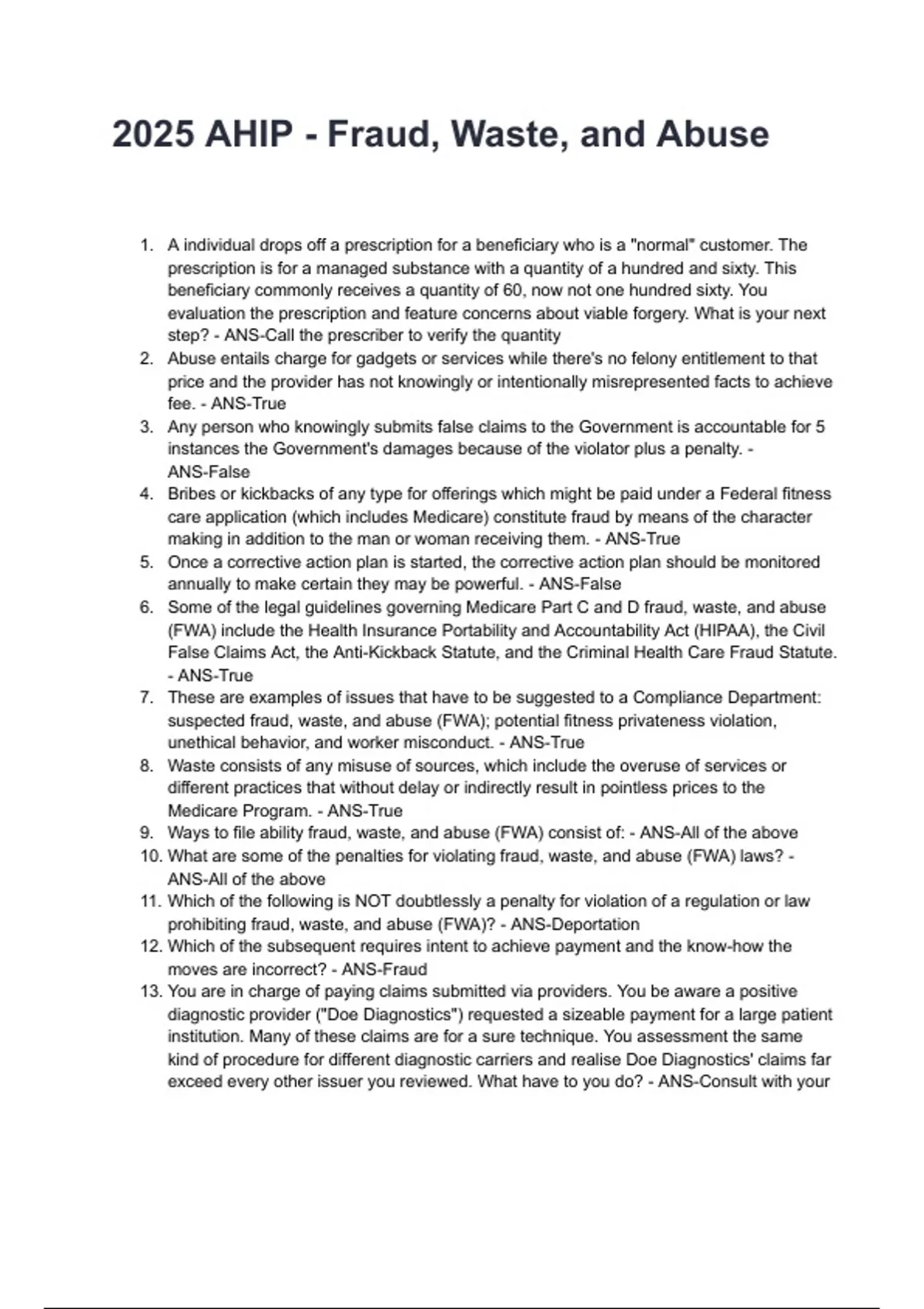 2025 AHIP - Fraud, Waste, and Abuse

1. A individual drops off a prescription for a beneficiary who is a "normal" customer. The prescription is for a managed substance with a quantity of a hundred and sixty. This beneficiary commonly receives a quantity of 60, now not one hundred sixty. You evaluation the prescription and feature concerns about viable forgery. What is your next step? - ANS-Call the prescriber to verify the quantity
2. Abuse entails charge for gadgets or services while there's no felony entitlement to that price and the provider has not knowingly or intentionally misrepresented facts to achieve fee. - ANS-True
3. Any person who knowingly submits false claims to the Government is accountable for 5 instances the Government's damages because of the violator plus a penalty. - ANS-False
4. Bribes or kickbacks of any type for offerings which might be paid under a Federal fitness care application (which includes Medicare) constitute fraud by means of the character making in addition to the man or woman receiving them. - ANS-True
5. Once a corrective action plan is started, the corrective action plan should be monitored annually to make certain they may be powerful. - ANS-False
6. Some of the legal guidelines governing Medicare Part C and D fraud, waste, and abuse (FWA) include the Health Insurance Portability and Accountability Act (HIPAA), the Civil False Claims Act, the Anti-Kickback Statute, and the Criminal Health Care Fraud Statute. - ANS-True
7. These are examples of issues that have to be suggested to a Compliance Department: suspected fraud, waste, and abuse (FWA); potential fitness privateness violation, unethical behavior, and worker misconduct. - ANS-True
8. Waste consists of any misuse of sources, which include the overuse of services or different practices that without delay or indirectly result in pointless prices to the Medicare Program. - ANS-True
9. Ways to file ability fraud, waste, and abuse (FWA) consist of: - ANS-All of the above
10. What are some of the penalties for violating fraud, waste, and abuse (FWA) laws? - ANS-All of the above
11. Which of the following is NOT doubtlessly a penalty for violation of a regulation or law prohibiting fraud, waste, and abuse (FWA)? - ANS-Deportation
12. Which of the subsequent requires intent to achieve payment and the know-how the moves are incorrect? - ANS-Fraud
13. You are in charge of paying claims submitted via providers. You be aware a positive diagnostic provider ("Doe Diagnostics") requested a sizeable payment for a large patient institution. Many of these claims are for a sure technique. You assessment the same kind of procedure for different diagnostic carriers and realise Doe Diagnostics' claims far exceed every other issuer you reviewed. What have to you do? - ANS-Consult with your